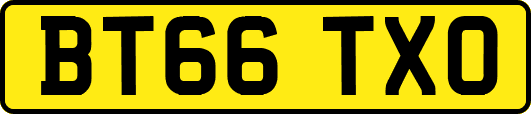 BT66 TXO